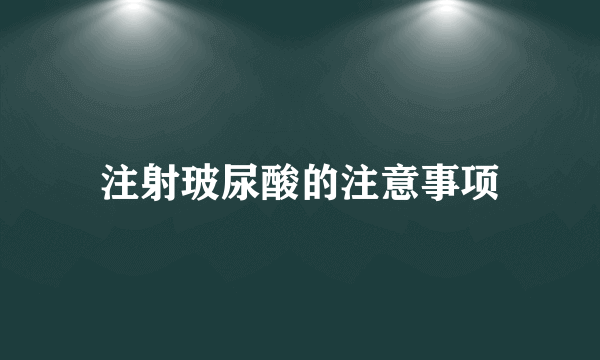 注射玻尿酸的注意事项